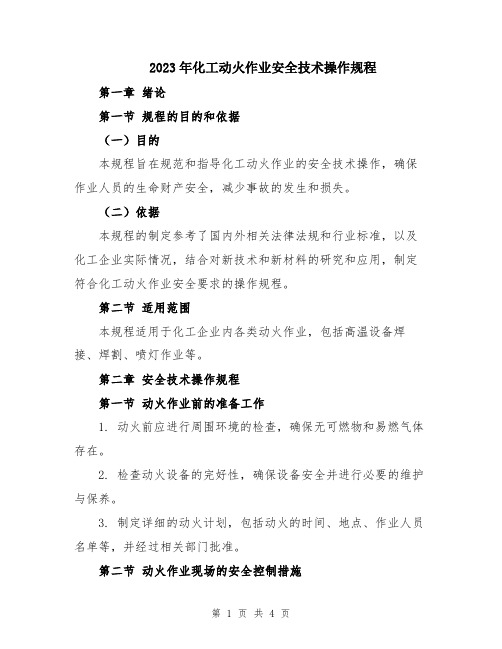 2023年化工动火作业安全技术操作规程

第一章 绪论

第一节 规程的目的和依据

（一）目的

本规程旨在规范和指导化工动火作业的安全技术操作，确保作业人员的生命财产安全，减少事故的发生和损失。

（二）依据

本规程的制定参考了国内外相关法律法规和行业标准，以及化工企业实际情况，结合对新技术和新材料的研究和应用，制定符合化工动火作业安全要求的操作规程。

第二节 适用范围

本规程适用于化工企业内各类动火作业，包括高温设备焊接、焊割、喷灯作业等。

第二章 安全技术操作规程

第一节 动火作业前的准备工作

1. 动火前应进行周围环境的检查，确保无可燃物和易燃气体存在。

2. 检查动火设备的完好性，确保设备安全并进行必要的维护与保养。

3. 制定详细的动火计划，包括动火的时间、地点、作业人员名单等，并经过相关部门批准。

第二节 动火作业现场的安全控制措施

第 1 页 共 4 页